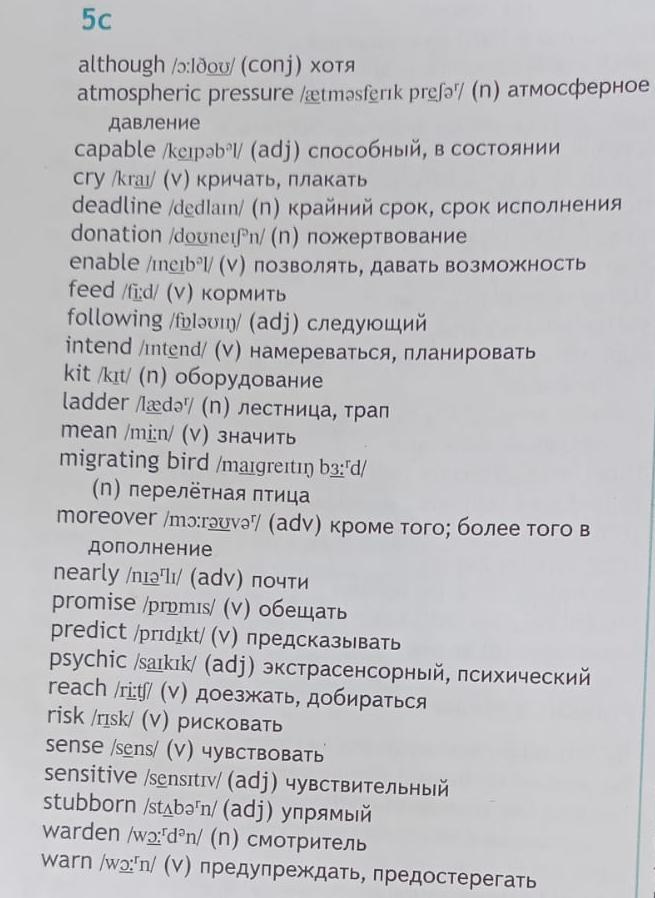 5c

although /ɔːlðoʊ/ (conj) хотя
atmospheric pressure /ætməsferɪk preʃəʳ/ (n) атмосферное давление
capable /keɪpəbᵊl/ (adj) способный, в состоянии
cry /kraɪ/ (v) кричать, плакать
deadline /dedlaɪn/ (n) крайний срок, срок исполнения
donation /doʊneɪʃᵊn/ (n) пожертвование
enable /ɪneɪbᵊl/ (v) позволять, давать возможность
feed /fiːd/ (v) кормить
following /fɒləʊɪŋ/ (adj) следующий
intend /ɪntend/ (v) намереваться, планировать
kit /kɪt/ (n) оборудование
ladder /lædəʳ/ (n) лестница, трап
mean /miːn/ (v) значить
migrating bird /maɪgreɪtɪŋ bɜːʳd/ (n) перелётная птица
moreover /mɔːrəʊvəʳ/ (adv) кроме того; более того в дополнение
nearly /nɪəʳlɪ/ (adv) почти
promise /prɒmɪs/ (v) обещать
predict /prɪdɪkt/ (v) предсказывать
psychic /saɪkɪk/ (adj) экстрасенсорный, психический
reach /riːtʃ/ (v) доезжать, добираться
risk /rɪsk/ (v) рисковать
sense /sens/ (v) чувствовать
sensitive /sensɪtɪv/ (adj) чувствительный
stubborn /stʌbəʳn/ (adj) упрямый
warden /wɔːʳdᵊn/ (n) смотритель
warn /wɔːʳn/ (v) предупреждать, предостерегать